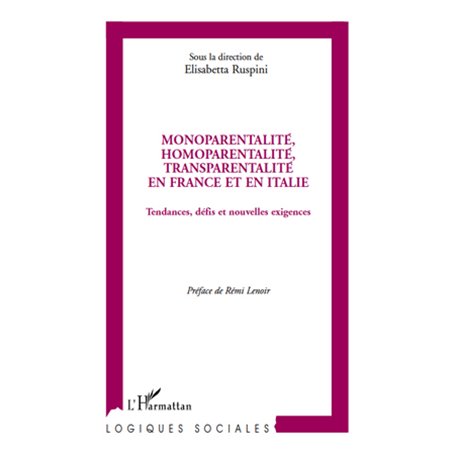 Sous la direction de
Elisabetta Ruspini

MONOPARENTALITÉ,
HOMOPARENTALITÉ,
TRANSPARENTALITÉ
EN FRANCE ET EN ITALIE

Tendances, défis et nouvelles exigences

Préface de Rémi Lenoir

L'Harmattan

LOGIQUES SOCIALES